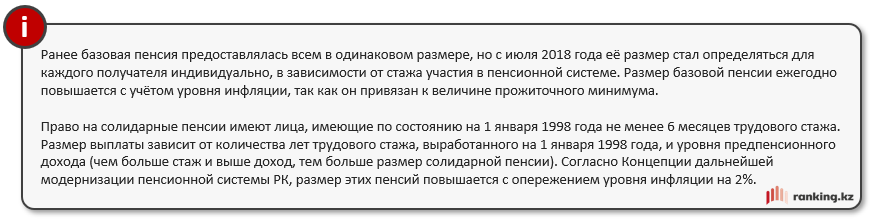 i

Ранее базовая пенсия предоставлялась всем в одинаковом размере, но с июля 2018 года её размер стал определяться для каждого получателя индивидуально, в зависимости от стажа участия в пенсионной системе. Размер базовой пенсии ежегодно повышается с учётом уровня инфляции, так как он привязан к величине прожиточного минимума.

Право на солидарные пенсии имеют лица, имеющие по состоянию на 1 января 1998 года не менее 6 месяцев трудового стажа. Размер выплаты зависит от количества лет трудового стажа, выработанного на 1 января 1998 года, и уровня предпенсионного дохода (чем больше стаж и выше доход, тем больше размер солидарной пенсии). Согласно Концепции дальнейшей модернизации пенсионной системы РК, размер этих пенсий повышается с опережением уровня инфляции на 2%.

ranking.kz